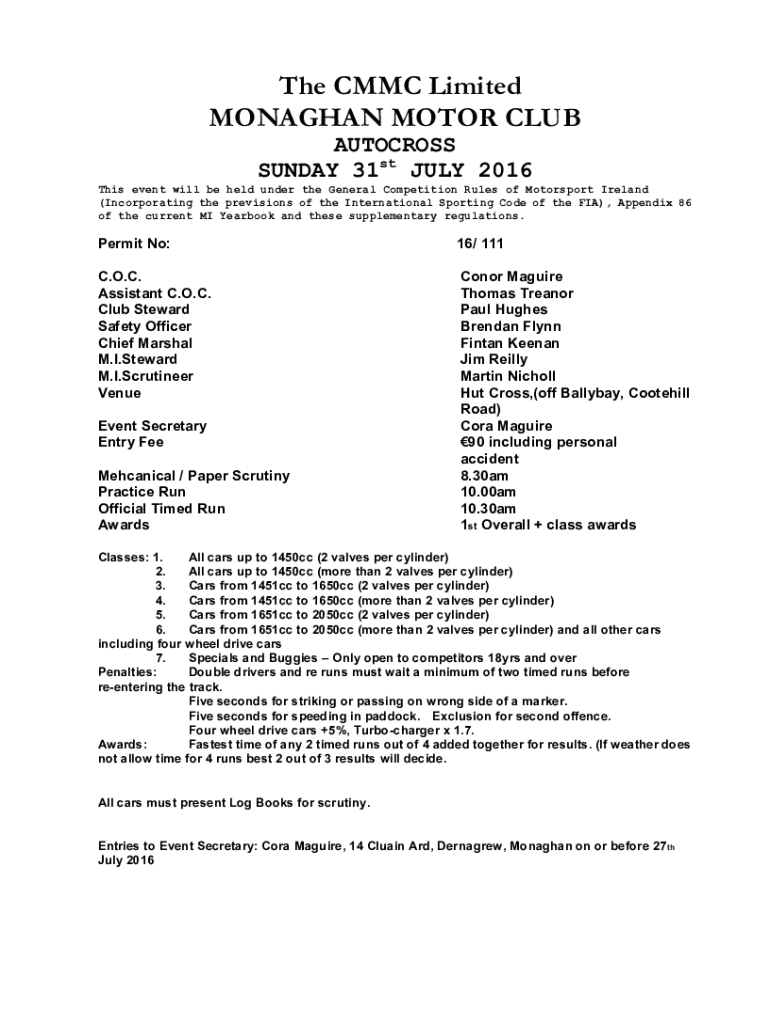 The CMMC Limited
MONAGHAN MOTOR CLUB
AUTOCROSS
SUNDAY 31$^{st}$ JULY 2016

This event will be held under the General Competition Rules of Motorsport Ireland (Incorporating the previsions of the International Sporting Code of the FIA), Appendix 86 of the current MI Yearbook and these supplementary regulations.

| | |
|---|---|
| Permit No: | 16/ 111 |
| C.O.C. | Conor Maguire |
| Assistant C.O.C. | Thomas Treanor |
| Club Steward | Paul Hughes |
| Safety Officer | Brendan Flynn |
| Chief Marshal | Fintan Keenan |
| M.I.Steward | Jim Reilly |
| M.I.Scrutineer | Martin Nicholl |
| Venue | Hut Cross,(off Ballybay, Cootehill Road) |
| Event Secretary | Cora Maguire |
| Entry Fee | €90 including personal accident |
| Mehcanical / Paper Scrutiny | 8.30am |
| Practice Run | 10.00am |
| Official Timed Run | 10.30am |
| Awards | 1st Overall + class awards |

Classes: 1. All cars up to 1450cc (2 valves per cylinder)
2. All cars up to 1450cc (more than 2 valves per cylinder)
3. Cars from 1451cc to 1650cc (2 valves per cylinder)
4. Cars from 1451cc to 1650cc (more than 2 valves per cylinder)
5. Cars from 1651cc to 2050cc (2 valves per cylinder)
6. Cars from 1651cc to 2050cc (more than 2 valves per cylinder) and all other cars including four wheel drive cars
7. Specials and Buggies – Only open to competitors 18yrs and over
Penalties: Double drivers and re runs must wait a minimum of two timed runs before re-entering the track.
Five seconds for striking or passing on wrong side of a marker.
Five seconds for speeding in paddock. Exclusion for second offence.
Four wheel drive cars +5%, Turbo-charger x 1.7.
Awards: Fastest time of any 2 timed runs out of 4 added together for results. (If weather does not allow time for 4 runs best 2 out of 3 results will decide.

All cars must present Log Books for scrutiny.

Entries to Event Secretary: Cora Maguire, 14 Cluain Ard, Dernagrew, Monaghan on or before 27th July 2016